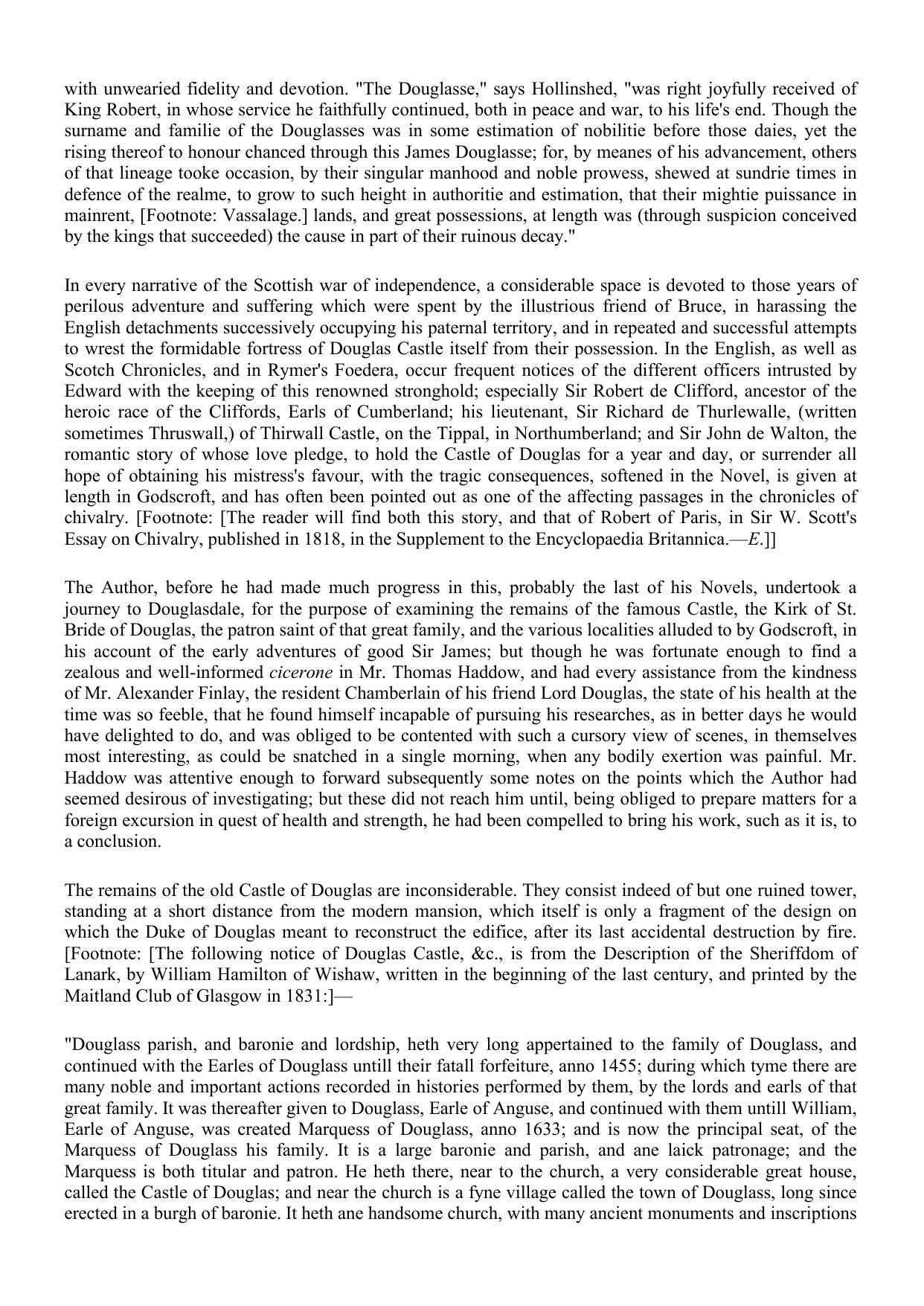 with unwearied fidelity and devotion. "The Douglasse," says Hollinshed, "was right joyfully received of King Robert, in whose service he faithfully continued, both in peace and war, to his life's end. Though the surname and familie of the Douglasses was in some estimation of nobilitie before those daies, yet the rising thereof to honour chanced through this James Douglasse; for, by meanes of his advancement, others of that lineage tooke occasion, by their singular manhood and noble prowess, shewed at sundrie times in defence of the realme, to grow to such height in authoritie and estimation, that their mightie puissance in mainrent, [Footnote: Vassalage.] lands, and great possessions, at length was (through suspicion conceived by the kings that succeeded) the cause in part of their ruinous decay."

In every narrative of the Scottish war of independence, a considerable space is devoted to those years of perilous adventure and suffering which were spent by the illustrious friend of Bruce, in harassing the English detachments successively occupying his paternal territory, and in repeated and successful attempts to wrest the formidable fortress of Douglas Castle itself from their possession. In the English, as well as Scotch Chronicles, and in Rymer's Foedera, occur frequent notices of the different officers intrusted by Edward with the keeping of this renowned stronghold; especially Sir Robert de Clifford, ancestor of the heroic race of the Cliffords, Earls of Cumberland; his lieutenant, Sir Richard de Thurlewalle, (written sometimes Thruswall,) of Thirwall Castle, on the Tippal, in Northumberland; and Sir John de Walton, the romantic story of whose love pledge, to hold the Castle of Douglas for a year and day, or surrender all hope of obtaining his mistress's favour, with the tragic consequences, softened in the Novel, is given at length in Godscroft, and has often been pointed out as one of the affecting passages in the chronicles of chivalry. [Footnote: [The reader will find both this story, and that of Robert of Paris, in Sir W. Scott's Essay on Chivalry, published in 1818, in the Supplement to the Encyclopaedia Britannica.—E.]]

The Author, before he had made much progress in this, probably the last of his Novels, undertook a journey to Douglasdale, for the purpose of examining the remains of the famous Castle, the Kirk of St. Bride of Douglas, the patron saint of that great family, and the various localities alluded to by Godscroft, in his account of the early adventures of good Sir James; but though he was fortunate enough to find a zealous and well-informed cicerone in Mr. Thomas Haddow, and had every assistance from the kindness of Mr. Alexander Finlay, the resident Chamberlain of his friend Lord Douglas, the state of his health at the time was so feeble, that he found himself incapable of pursuing his researches, as in better days he would have delighted to do, and was obliged to be contented with such a cursory view of scenes, in themselves most interesting, as could be snatched in a single morning, when any bodily exertion was painful. Mr. Haddow was attentive enough to forward subsequently some notes on the points which the Author had seemed desirous of investigating; but these did not reach him until, being obliged to prepare matters for a foreign excursion in quest of health and strength, he had been compelled to bring his work, such as it is, to a conclusion.

The remains of the old Castle of Douglas are inconsiderable. They consist indeed of but one ruined tower, standing at a short distance from the modern mansion, which itself is only a fragment of the design on which the Duke of Douglas meant to reconstruct the edifice, after its last accidental destruction by fire. [Footnote: [The following notice of Douglas Castle, &c., is from the Description of the Sheriffdom of Lanark, by William Hamilton of Wishaw, written in the beginning of the last century, and printed by the Maitland Club of Glasgow in 1831:]—

"Douglass parish, and baronie and lordship, heth very long appertained to the family of Douglass, and continued with the Earles of Douglass untill their fatall forfeiture, anno 1455; during which tyme there are many noble and important actions recorded in histories performed by them, by the lords and earls of that great family. It was thereafter given to Douglass, Earle of Anguse, and continued with them untill William, Earle of Anguse, was created Marquess of Douglass, anno 1633; and is now the principal seat, of the Marquess of Douglass his family. It is a large baronie and parish, and ane laick patronage; and the Marquess is both titular and patron. He heth there, near to the church, a very considerable great house, called the Castle of Douglas; and near the church is a fyne village called the town of Douglass, long since erected in a burgh of baronie. It heth ane handsome church, with many ancient monuments and inscriptions